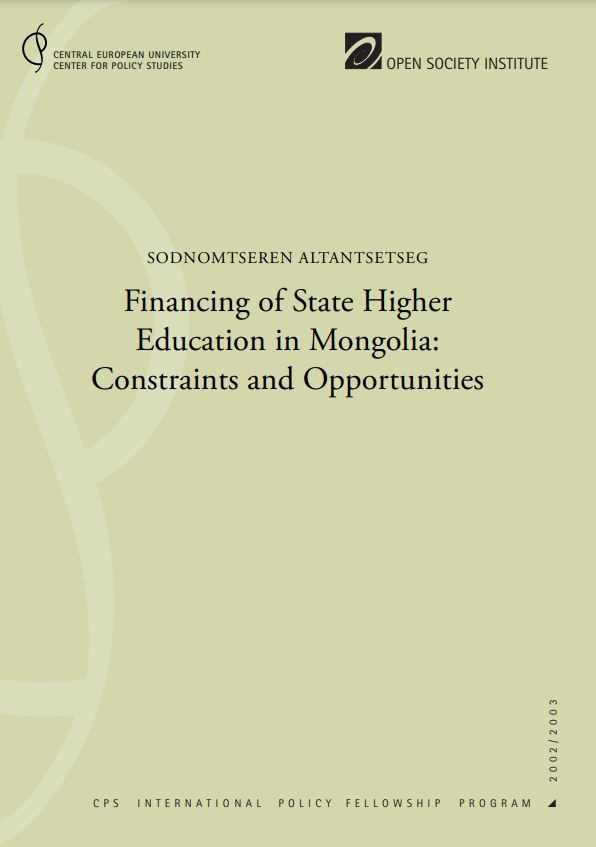 CENTRAL EUROPEAN UNIVERSITY
CENTER FOR POLICY STUDIES

OPEN SOCIETY INSTITUTE

SODNOMTSEREN ALTANTSETSEG

Financing of State Higher Education in Mongolia: Constraints and Opportunities

2002/2003

CPS INTERNATIONAL POLICY FELLOWSHIP PROGRAM